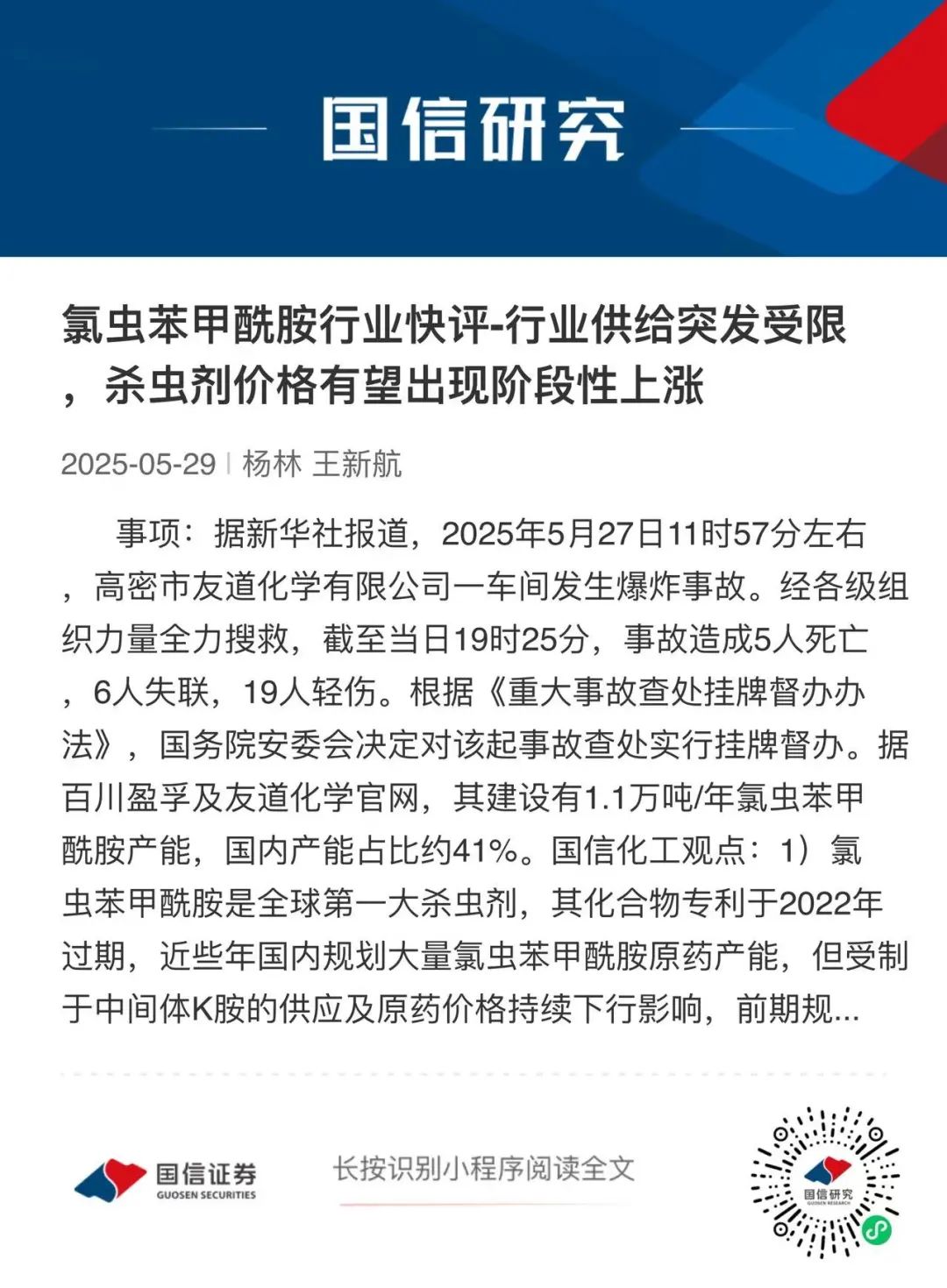 国信研究

氯虫苯甲酰胺行业快评-行业供给突发受限，杀虫剂价格有望出现阶段性上涨

2025-05-29 | 杨林 王新航

事项：据新华社报道，2025年5月27日11时57分左右，高密市友道化学有限公司一车间发生爆炸事故。经各级组织力量全力搜救，截至当日19时25分，事故造成5人死亡，6人失联，19人轻伤。根据《重大事故查处挂牌督办办法》，国务院安委会决定对该起事故查处实行挂牌督办。据百川盈孚及友道化学官网，其建设有1.1万吨/年氯虫苯甲酰胺产能，国内产能占比约41%。国信化工观点：1）氯虫苯甲酰胺是全球第一大杀虫剂，其化合物专利于2022年过期，近些年国内规划大量氯虫苯甲酰胺原药产能，但受制于中间体K胺的供应及原药价格持续下行影响，前期规...

国信证券
GUOSEN SECURITIES

长按识别小程序阅读全文

国信研究
GUOSEN RESEARCH